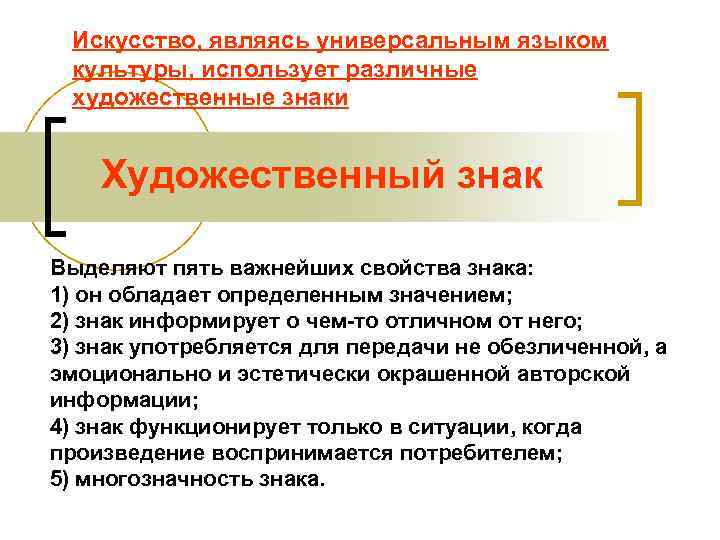 Искусство, являясь универсальным языком культуры, использует различные художественные знаки

Художественный знак

Выделяют пять важнейших свойства знака:
1) он обладает определенным значением;
2) знак информирует о чем-то отличном от него;
3) знак употребляется для передачи не обезличенной, а эмоционально и эстетически окрашенной авторской информации;
4) знак функционирует только в ситуации, когда произведение воспринимается потребителем;
5) многозначность знака.